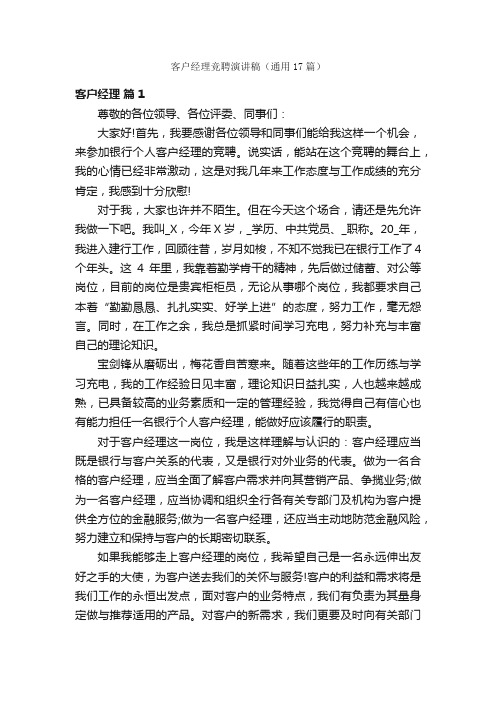 客户经理竞聘演讲稿（通用17篇）

客户经理 篇1

尊敬的各位领导、各位评委、同事们：

大家好!首先，我要感谢各位领导和同事们能给我这样一个机会，来参加银行个人客户经理的竞聘。说实话，能站在这个竞聘的舞台上，我的心情已经非常激动，这是对我几年来工作态度与工作成绩的充分肯定，我感到十分欣慰!

对于我，大家也许并不陌生。但在今天这个场合，请还是先允许我做一下吧。我叫_X，今年X岁，_学历、中共党员、_职称。20_年，我进入建行工作，回顾往昔，岁月如梭，不知不觉我已在银行工作了4个年头。这 4 年里，我靠着勤学肯干的精神，先后做过储蓄、对公等岗位，目前的岗位是贵宾柜柜员，无论从事哪个岗位，我都要求自己本着“勤勤恳恳、扎扎实实、好学上进”的态度，努力工作，毫无怨言。同时，在工作之余，我总是抓紧时间学习充电，努力补充与丰富自己的理论知识。

宝剑锋从磨砺出，梅花香自苦寒来。随着这些年的工作历练与学习充电，我的工作经验日见丰富，理论知识日益扎实，人也越来越成熟，已具备较高的业务素质和一定的管理经验，我觉得自己有信心也有能力担任一名银行个人客户经理，能做好应该履行的职责。

对于客户经理这一岗位，我是这样理解与认识的：客户经理应当既是银行与客户关系的代表，又是银行对外业务的代表。做为一名合格的客户经理，应当全面了解客户需求并向其营销产品、争揽业务;做为一名客户经理，应当协调和组织全行各有关专部门及机构为客户提供全方位的金融服务;做为一名客户经理，还应当主动地防范金融风险，努力建立和保持与客户的长期密切联系。

如果我能够走上客户经理的岗位，我希望自己是一名永远伸出友好之手的大使，为客户送去我们的关怀与服务!客户的利益和需求将是我们工作的永恒出发点，面对客户的业务特点，我们有负责为其量身定做与推荐适用的产品。对客户的新需求，我们更要及时向有关部门